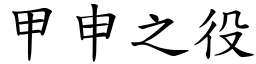 甲申之役